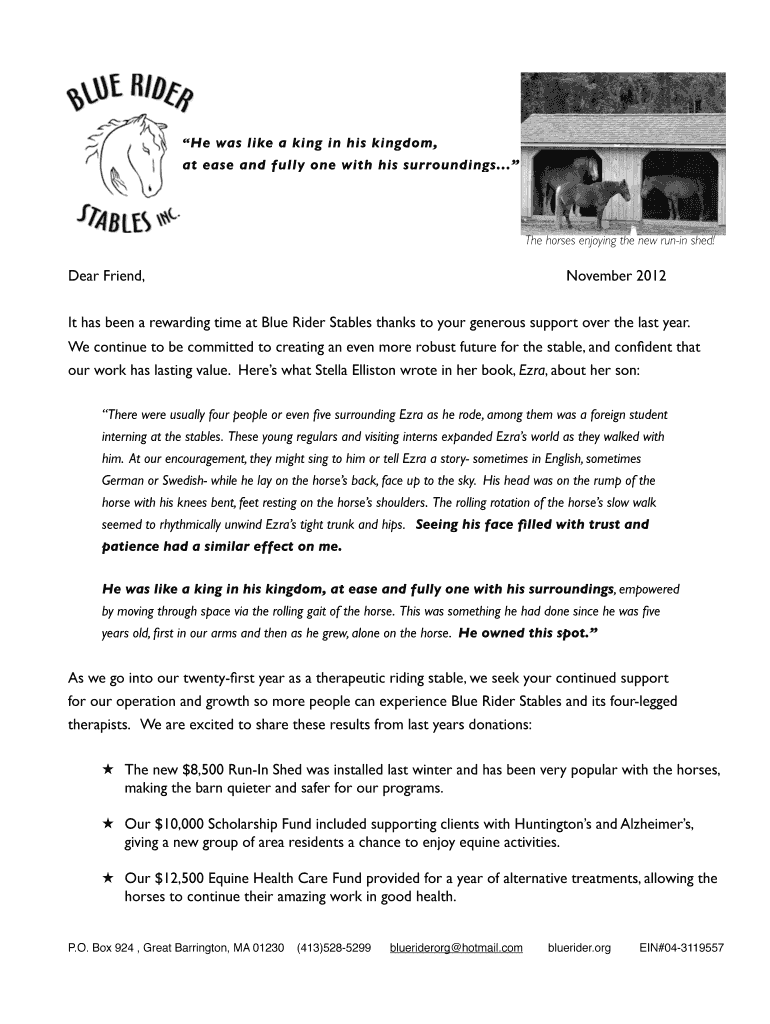 BLUE RIDER

STABLES INC.

"He was like a king in his kingdom, at ease and fully one with his surroundings..."

The horses enjoying the new run-in shed!

Dear Friend,

November 2012

It has been a rewarding time at Blue Rider Stables thanks to your generous support over the last year. We continue to be committed to creating an even more robust future for the stable, and confident that our work has lasting value. Here's what Stella Elliston wrote in her book, Ezra, about her son:

"There were usually four people or even five surrounding Ezra as he rode, among them was a foreign student interning at the stables. These young regulars and visiting interns expanded Ezra's world as they walked with him. At our encouragement, they might sing to him or tell Ezra a story- sometimes in English, sometimes German or Swedish- while he lay on the horse's back, face up to the sky. His head was on the rump of the horse with his knees bent, feet resting on the horse's shoulders. The rolling rotation of the horse's slow walk seemed to rhythmically unwind Ezra's tight trunk and hips. Seeing his face filled with trust and patience had a similar effect on me.

He was like a king in his kingdom, at ease and fully one with his surroundings, empowered by moving through space via the rolling gait of the horse. This was something he had done since he was five years old, first in our arms and then as he grew, alone on the horse. He owned this spot."

As we go into our twenty-first year as a therapeutic riding stable, we seek your continued support for our operation and growth so more people can experience Blue Rider Stables and its four-legged therapists. We are excited to share these results from last years donations:

★ The new $8,500 Run-In Shed was installed last winter and has been very popular with the horses, making the barn quieter and safer for our programs.

★ Our $10,000 Scholarship Fund included supporting clients with Huntington's and Alzheimer's, giving a new group of area residents a chance to enjoy equine activities.

★ Our $12,500 Equine Health Care Fund provided for a year of alternative treatments, allowing the horses to continue their amazing work in good health.

P.O. Box 924 , Great Barrington, MA 01230 (413)528-5299 blueriderorg@hotmail.com bluerider.org EIN#04-3119557